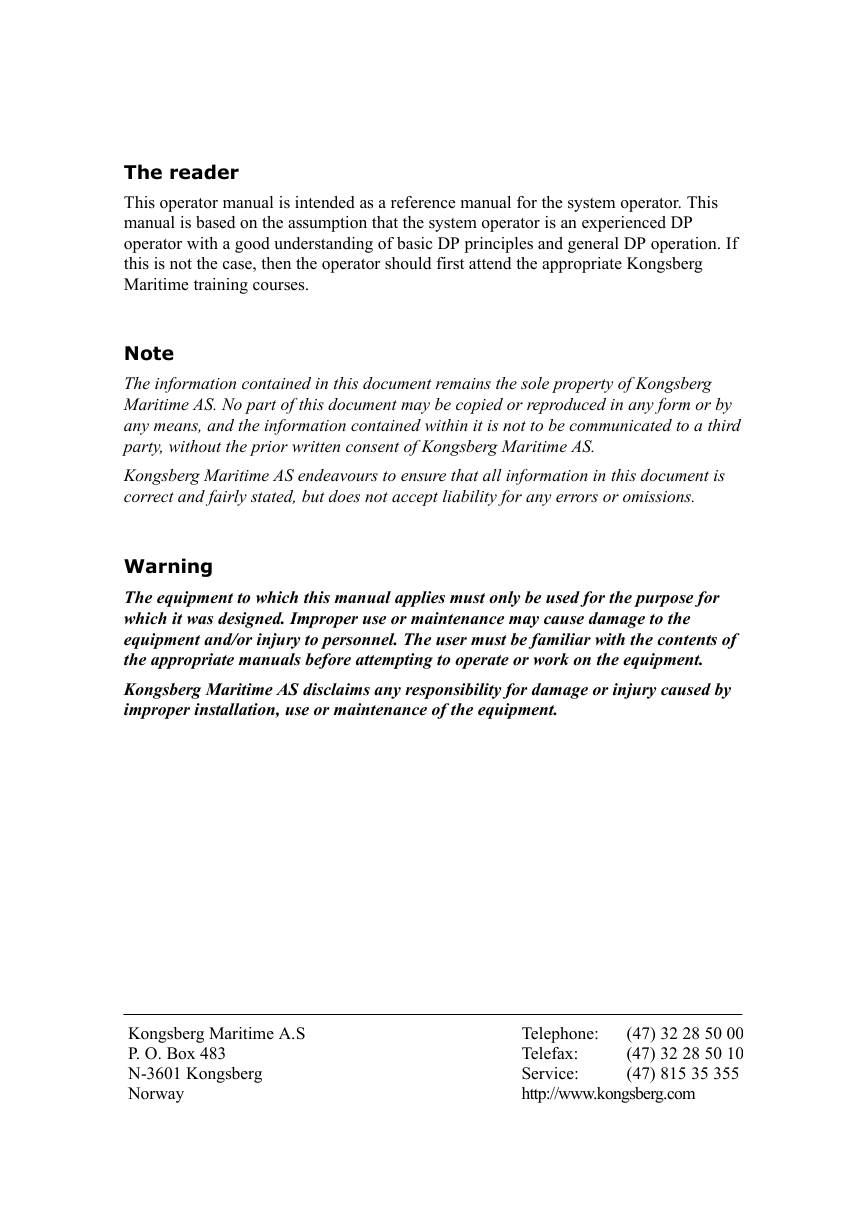 The reader

This operator manual is intended as a reference manual for the system operator. This manual is based on the assumption that the system operator is an experienced DP operator with a good understanding of basic DP principles and general DP operation. If this is not the case, then the operator should first attend the appropriate Kongsberg Maritime training courses.

Note

The information contained in this document remains the sole property of Kongsberg Maritime AS. No part of this document may be copied or reproduced in any form or by any means, and the information contained within it is not to be communicated to a third party, without the prior written consent of Kongsberg Maritime AS.

Kongsberg Maritime AS endeavours to ensure that all information in this document is correct and fairly stated, but does not accept liability for any errors or omissions.

Warning

The equipment to which this manual applies must only be used for the purpose for which it was designed. Improper use or maintenance may cause damage to the equipment and/or injury to personnel. The user must be familiar with the contents of the appropriate manuals before attempting to operate or work on the equipment.

Kongsberg Maritime AS disclaims any responsibility for damage or injury caused by improper installation, use or maintenance of the equipment.

Kongsberg Maritime A.S
P. O. Box 483
N-3601 Kongsberg
Norway

Telephone: (47) 32 28 50 00
Telefax: (47) 32 28 50 10
Service: (47) 815 35 355
http://www.kongsberg.com